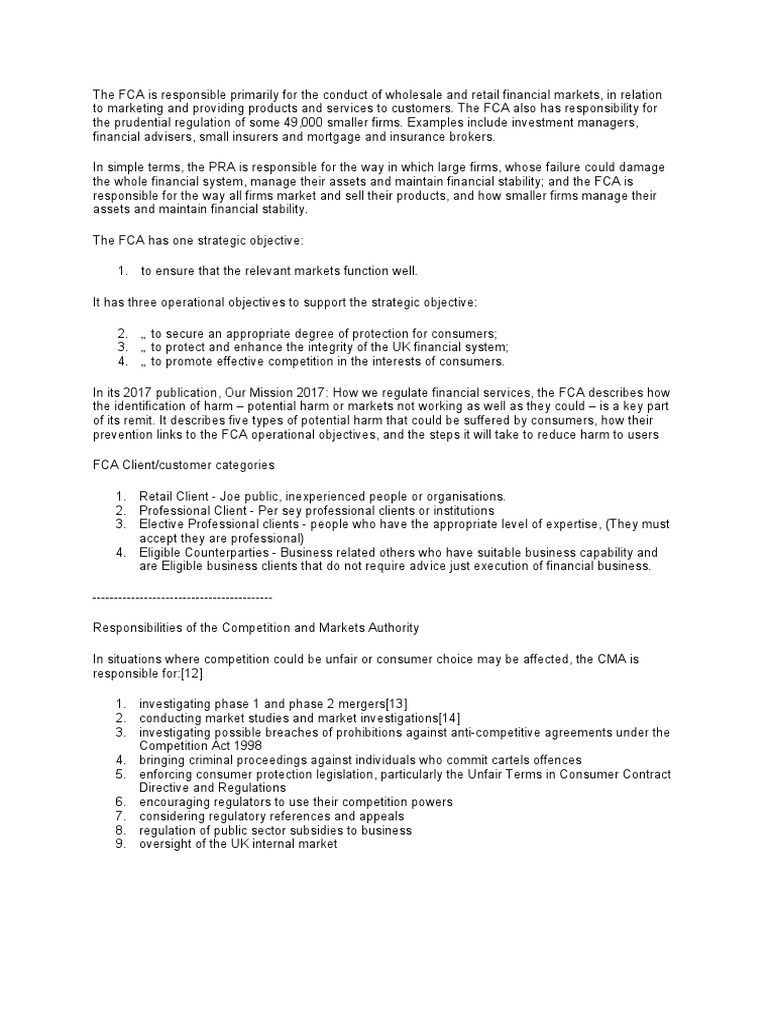 The FCA is responsible primarily for the conduct of wholesale and retail financial markets, in relation to marketing and providing products and services to customers. The FCA also has responsibility for the prudential regulation of some 49,000 smaller firms. Examples include investment managers, financial advisers, small insurers and mortgage and insurance brokers.

In simple terms, the PRA is responsible for the way in which large firms, whose failure could damage the whole financial system, manage their assets and maintain financial stability; and the FCA is responsible for the way all firms market and sell their products, and how smaller firms manage their assets and maintain financial stability.

The FCA has one strategic objective:

1. to ensure that the relevant markets function well.

It has three operational objectives to support the strategic objective:

2. „ to secure an appropriate degree of protection for consumers;
3. „ to protect and enhance the integrity of the UK financial system;
4. „ to promote effective competition in the interests of consumers.

In its 2017 publication, Our Mission 2017: How we regulate financial services, the FCA describes how the identification of harm – potential harm or markets not working as well as they could – is a key part of its remit. It describes five types of potential harm that could be suffered by consumers, how their prevention links to the FCA operational objectives, and the steps it will take to reduce harm to users

FCA Client/customer categories

1. Retail Client - Joe public, inexperienced people or organisations.
2. Professional Client - Per sey professional clients or institutions
3. Elective Professional clients - people who have the appropriate level of expertise, (They must accept they are professional)
4. Eligible Counterparties - Business related others who have suitable business capability and are Eligible business clients that do not require advice just execution of financial business.

------------------------------------------

Responsibilities of the Competition and Markets Authority

In situations where competition could be unfair or consumer choice may be affected, the CMA is responsible for:[12]

1. investigating phase 1 and phase 2 mergers[13]
2. conducting market studies and market investigations[14]
3. investigating possible breaches of prohibitions against anti-competitive agreements under the Competition Act 1998
4. bringing criminal proceedings against individuals who commit cartels offences
5. enforcing consumer protection legislation, particularly the Unfair Terms in Consumer Contract Directive and Regulations
6. encouraging regulators to use their competition powers
7. considering regulatory references and appeals
8. regulation of public sector subsidies to business
9. oversight of the UK internal market